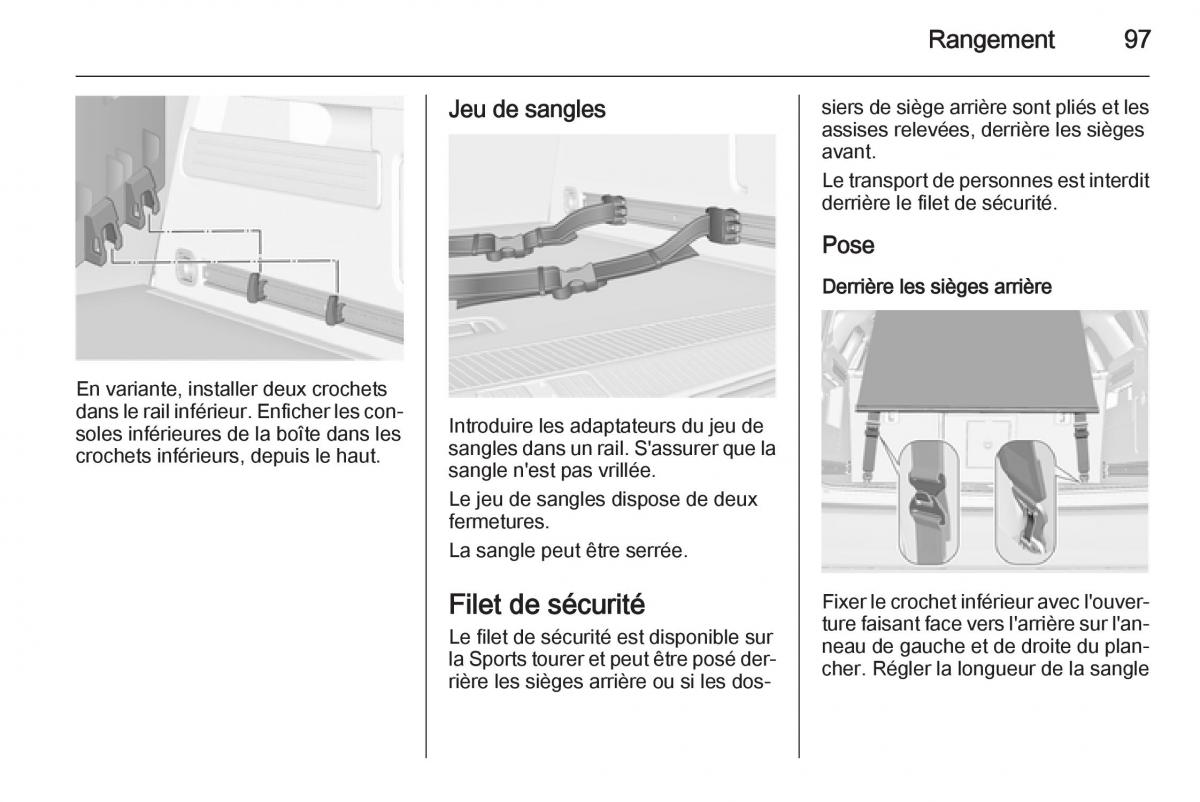 Rangement 97

En variante, installer deux crochets dans le rail inférieur. Enficher les consoles inférieures de la boîte dans les crochets inférieurs, depuis le haut.

Jeu de sangles

Introduire les adaptateurs du jeu de sangles dans un rail. S'assurer que la sangle n'est pas vrillée.

Le jeu de sangles dispose de deux fermetures.

La sangle peut être serrée.

Filet de sécurité

Le filet de sécurité est disponible sur la Sports tourer et peut être posé derrière les sièges arrière ou si les dossiers de siège arrière sont pliés et les assises relevées, derrière les sièges avant.

Le transport de personnes est interdit derrière le filet de sécurité.

Pose

Derrière les sièges arrière

Fixer le crochet inférieur avec l'ouverture faisant face vers l'arrière sur l'anneau de gauche et de droite du plancher. Régler la longueur de la sangle